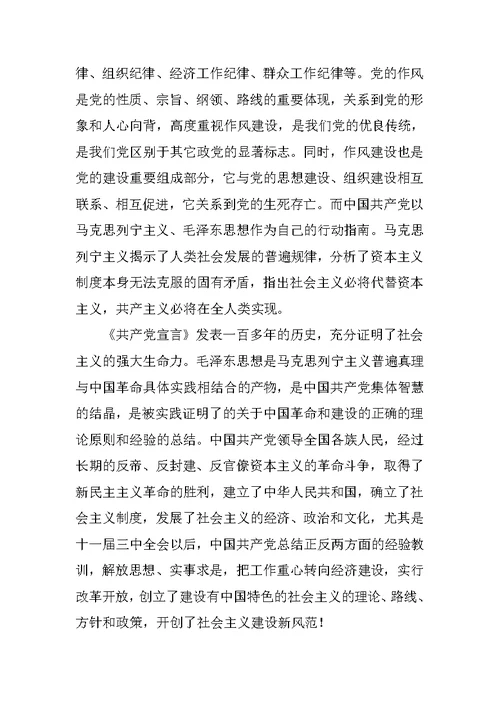 律、组织纪律、经济工作纪律、群众工作纪律等。党的作风是党的性质、宗旨、纲领、路线的重要体现，关系到党的形象和人心向背，高度重视作风建设，是我们党的优良传统，是我们党区别于其它政党的显著标志。同时，作风建设也是党的建设重要组成部分，它与党的思想建设、组织建设相互联系、相互促进，它关系到党的生死存亡。而中国共产党以马克思列宁主义、毛泽东思想作为自己的行动指南。马克思列宁主义揭示了人类社会发展的普遍规律，分析了资本主义制度本身无法克服的固有矛盾，指出社会主义必将代替资本主义，共产主义必将在全人类实现。

《共产党宣言》发表一百多年的历史，充分证明了社会主义的强大生命力。毛泽东思想是马克思列宁主义普遍真理与中国革命具体实践相结合的产物，是中国共产党集体智慧的结晶，是被实践证明了的关于中国革命和建设的正确的理论原则和经验的总结。中国共产党领导全国各族人民，经过长期的反帝、反封建、反官僚资本主义的革命斗争，取得了新民主主义革命的胜利，建立了中华人民共和国，确立了社会主义制度，发展了社会主义的经济、政治和文化，尤其是十一届三中全会以后，中国共产党总结正反两方面的经验教训，解放思想、实事求是，把工作重心转向经济建设，实行改革开放，创立了建设有中国特色的社会主义的理论、路线、方针和政策，开创了社会主义建设新风范！